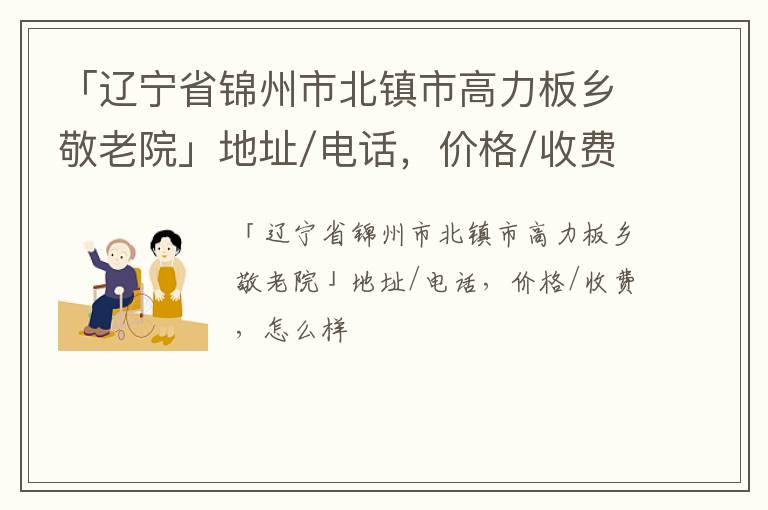 「辽宁省锦州市北镇市高力板乡敬老院」地址/电话，价格/收费

「辽宁省锦州市北镇市高力板乡敬老院」地址/电话，价格/收费，怎么样